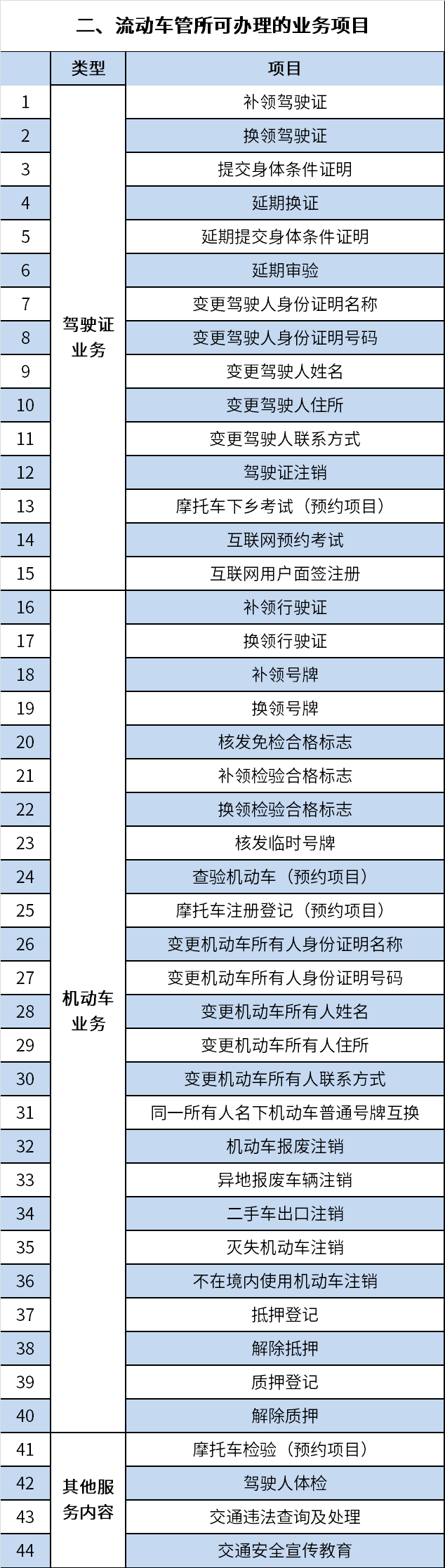 二、流动车管所可办理的业务项目

|  | 类型 | 项目 |
|---|---|---|
| 1 | 驾驶证业务 | 补领驾驶证 |
| 2 |  | 换领驾驶证 |
| 3 |  | 提交身体条件证明 |
| 4 |  | 延期换证 |
| 5 |  | 延期提交身体条件证明 |
| 6 |  | 延期审验 |
| 7 |  | 变更驾驶人身份证明名称 |
| 8 |  | 变更驾驶人身份证明号码 |
| 9 |  | 变更驾驶人姓名 |
| 10 |  | 变更驾驶人住所 |
| 11 |  | 变更驾驶人联系方式 |
| 12 |  | 驾驶证注销 |
| 13 |  | 摩托车下乡考试（预约项目） |
| 14 |  | 互联网预约考试 |
| 15 |  | 互联网用户面签注册 |
| 16 | 机动车业务 | 补领行驶证 |
| 17 |  | 换领行驶证 |
| 18 |  | 补领号牌 |
| 19 |  | 换领号牌 |
| 20 |  | 核发免检合格标志 |
| 21 |  | 补领检验合格标志 |
| 22 |  | 换领检验合格标志 |
| 23 |  | 核发临时号牌 |
| 24 |  | 查验机动车（预约项目） |
| 25 |  | 摩托车注册登记（预约项目） |
| 26 |  | 变更机动车所有人身份证明名称 |
| 27 |  | 变更机动车所有人身份证明号码 |
| 28 |  | 变更机动车所有人姓名 |
| 29 |  | 变更机动车所有人住所 |
| 30 |  | 变更机动车所有人联系方式 |
| 31 |  | 同一所有人名下机动车普通号牌互换 |
| 32 |  | 机动车报废注销 |
| 33 |  | 异地报废车辆注销 |
| 34 |  | 二手车出口注销 |
| 35 |  | 灭失机动车注销 |
| 36 |  | 不在境内使用机动车注销 |
| 37 |  | 抵押登记 |
| 38 |  | 解除抵押 |
| 39 |  | 质押登记 |
| 40 |  | 解除质押 |
| 41 | 其他服务内容 | 摩托车检验（预约项目） |
| 42 |  | 驾驶人体检 |
| 43 |  | 交通违法查询及处理 |
| 44 |  | 交通安全宣传教育 |